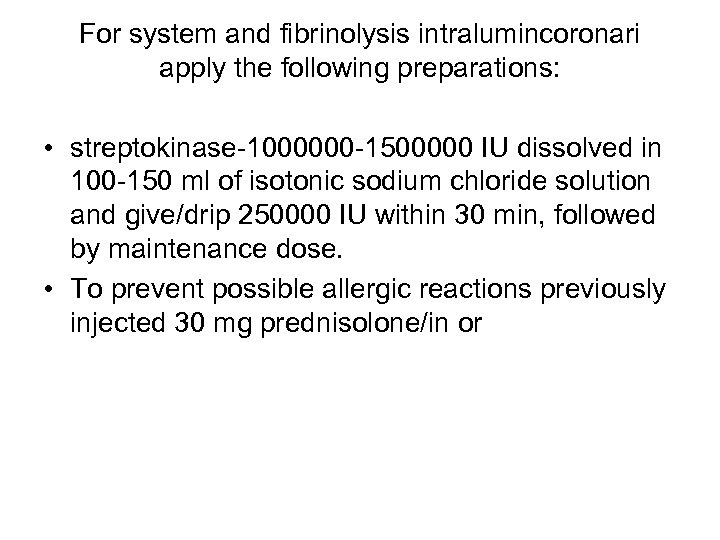 For system and fibrinolysis intralumincoronari apply the following preparations:

• streptokinase-1000000-1500000 IU dissolved in 100-150 ml of isotonic sodium chloride solution and give/drip 250000 IU within 30 min, followed by maintenance dose.
• To prevent possible allergic reactions previously injected 30 mg prednisolone/in or